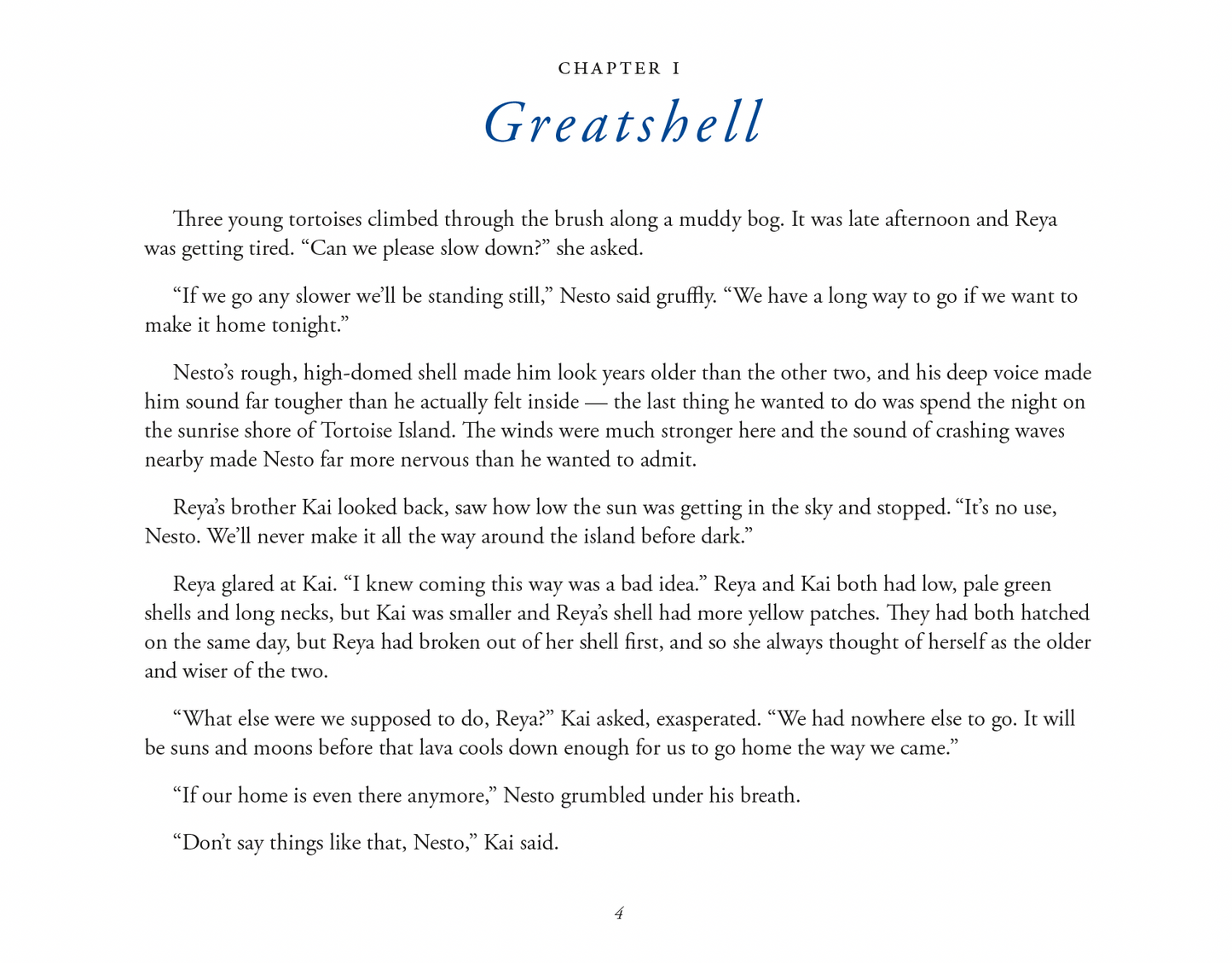 CHAPTER I

Greatshell

Three young tortoises climbed through the brush along a muddy bog. It was late afternoon and Reya was getting tired. “Can we please slow down?” she asked.

“If we go any slower we’ll be standing still,” Nesto said gruffly. “We have a long way to go if we want to make it home tonight.”

Nesto’s rough, high-domed shell made him look years older than the other two, and his deep voice made him sound far tougher than he actually felt inside — the last thing he wanted to do was spend the night on the sunrise shore of Tortoise Island. The winds were much stronger here and the sound of crashing waves nearby made Nesto far more nervous than he wanted to admit.

Reya’s brother Kai looked back, saw how low the sun was getting in the sky and stopped. “It’s no use, Nesto. We’ll never make it all the way around the island before dark.”

Reya glared at Kai. “I knew coming this way was a bad idea.” Reya and Kai both had low, pale green shells and long necks, but Kai was smaller and Reya’s shell had more yellow patches. They had both hatched on the same day, but Reya had broken out of her shell first, and so she always thought of herself as the older and wiser of the two.

“What else were we supposed to do, Reya?” Kai asked, exasperated. “We had nowhere else to go. It will be suns and moons before that lava cools down enough for us to go home the way we came.”

“If our home is even there anymore,” Nesto grumbled under his breath.

“Don’t say things like that, Nesto,” Kai said.

4